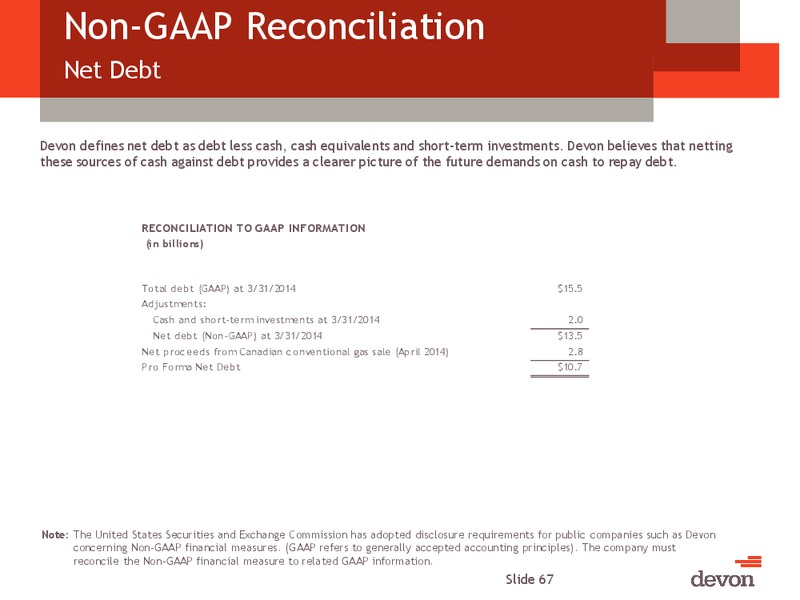 Non-GAAP Reconciliation
Net Debt

Devon defines net debt as debt less cash, cash equivalents and short-term investments. Devon believes that netting these sources of cash against debt provides a clearer picture of the future demands on cash to repay debt.

RECONCILIATION TO GAAP INFORMATION
(in billions)

| | |
|---|---|
| Total debt (GAAP) at 3/31/2014 | \$15.5 |
| Adjustments: | |
| Cash and short-term investments at 3/31/2014 | 2.0 |
| Net debt (Non-GAAP) at 3/31/2014 | \$13.5 |
| Net proceeds from Canadian conventional gas sale (April 2014) | 2.8 |
| Pro Forma Net Debt | \$10.7 |

Note: The United States Securities and Exchange Commission has adopted disclosure requirements for public companies such as Devon concerning Non-GAAP financial measures. (GAAP refers to generally accepted accounting principles). The company must reconcile the Non-GAAP financial measure to related GAAP information.

Slide 67

devon